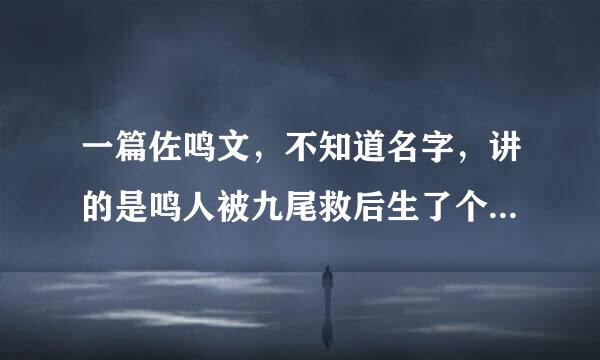 一篇佐鸣文，不知道名字，讲的是鸣人被九尾救后生了个...